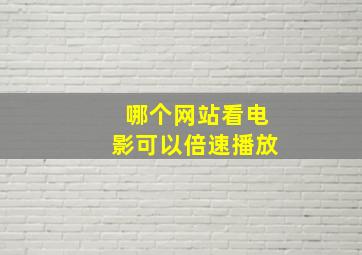 哪个网站看电影可以倍速播放